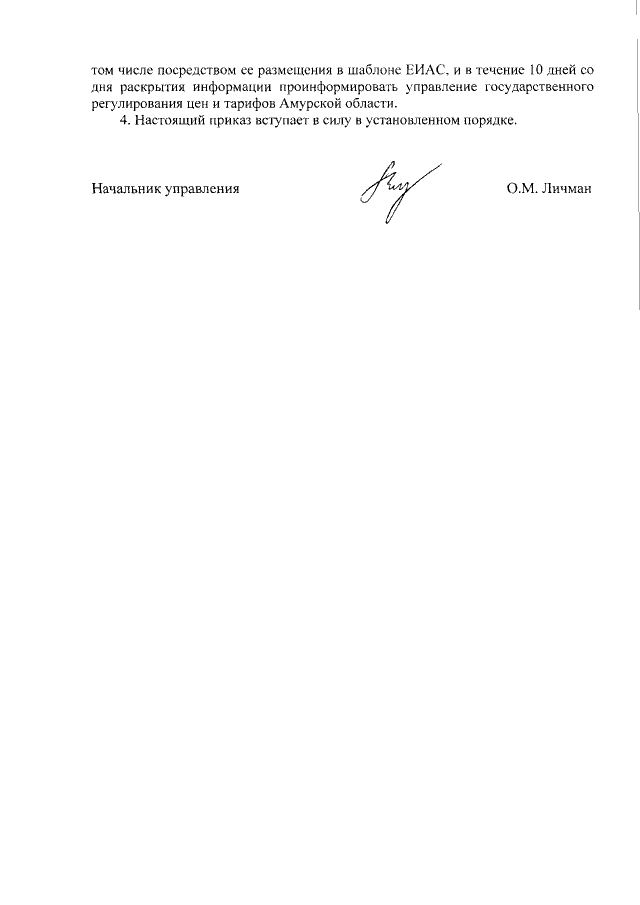 том числе посредством ее размещения в шаблоне ЕИАС, и в течение 10 дней со дня раскрытия информации проинформировать управление государственного регулирования цен и тарифов Амурской области.

4. Настоящий приказ вступает в силу в установленном порядке.

Начальник управления

О.М. Личман